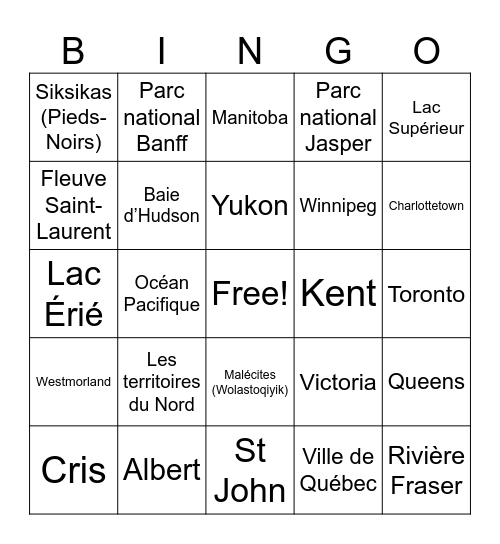 | B | I | N | G | O |
|---|---|---|---|---|
| Siksikas (Pieds-Noirs) | Parc national Banff | Manitoba | Parc national Jasper | Lac Supérieur |
| Fleuve Saint-Laurent | Baie d'Hudson | Yukon | Winnipeg | Charlottetown |
| Lac Érié | Océan Pacifique | Free! | Kent | Toronto |
| Westmorland | Les territoires du Nord | Malécites (Wolastoqiyik) | Victoria | Queens |
| Cris | Albert | St John | Ville de Québec | Rivière Fraser |